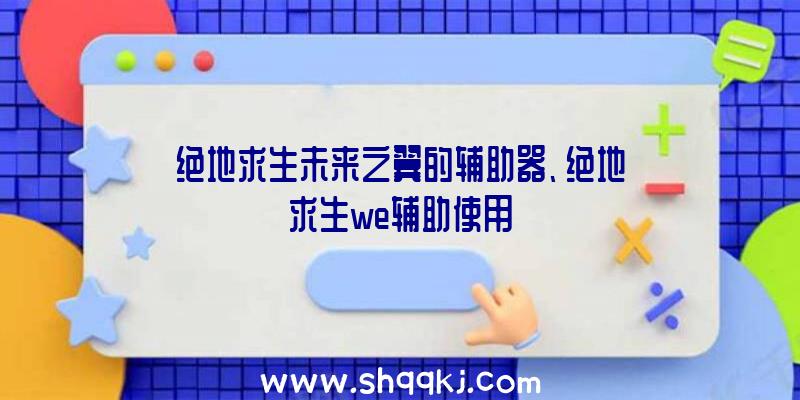 绝地求生未来之翼的辅助器、绝地求生we辅助使用

www.shqqkj.com